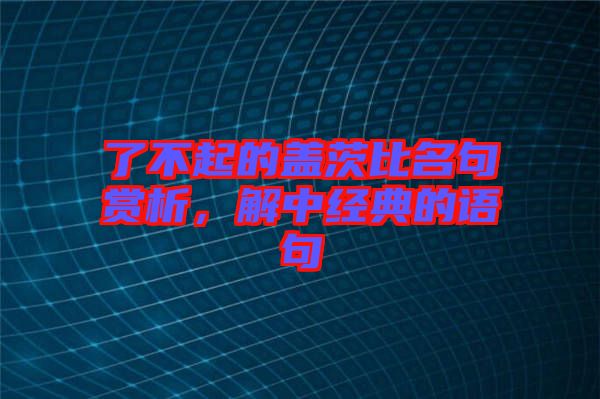 了不起的盖茨比名句赏析，解中经典的语句